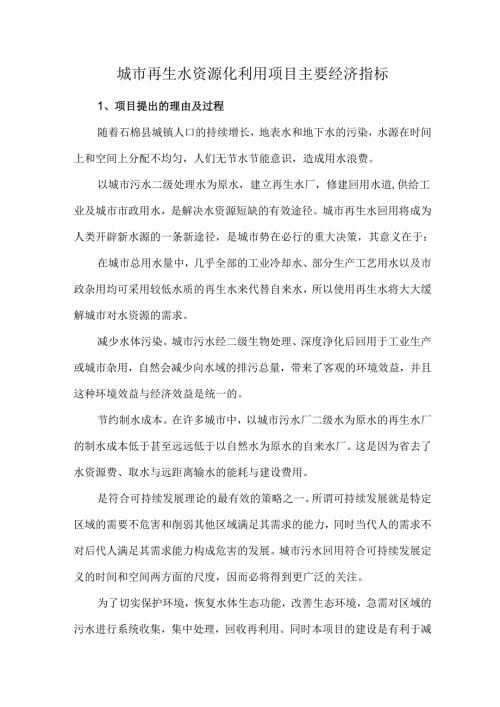 城市再生水资源化利用项目主要经济指标

1、项目提出的理由及过程

随着石棉县城镇人口的持续增长，地表水和地下水的污染，水源在时间上和空间上分配不均匀，人们无节水节能意识，造成用水浪费。

以城市污水二级处理水为原水，建立再生水厂，修建回用水道,供给工业及城市市政用水，是解决水资源短缺的有效途径。城市再生水回用将成为人类开辟新水源的一条新途径，是城市势在必行的重大决策，其意义在于：

在城市总用水量中，几乎全部的工业冷却水、部分生产工艺用水以及市政杂用均可采用较低水质的再生水来代替自来水，所以使用再生水将大大缓解城市对水资源的需求。

减少水体污染。城市污水经二级生物处理、深度净化后回用于工业生产或城市杂用，自然会减少向水域的排污总量，带来了客观的环境效益，并且这种环境效益与经济效益是统一的。

节约制水成本。在许多城市中，以城市污水厂二级水为原水的再生水厂的制水成本低于甚至远远低于以自然水为原水的自来水厂。这是因为省去了水资源费、取水与远距离输水的能耗与建设费用。

是符合可持续发展理论的最有效的策略之一。所谓可持续发展就是特定区域的需要不危害和削弱其他区域满足其需求的能力，同时当代人的需求不对后代人满足其需求能力构成危害的发展。城市污水回用符合可持续发展定义的时间和空间两方面的尺度，因而必将得到更广泛的关注。

为了切实保护环境，恢复水体生态功能，改善生态环境，急需对区域的污水进行系统收集，集中处理，回收再利用。同时本项目的建设是有利于减